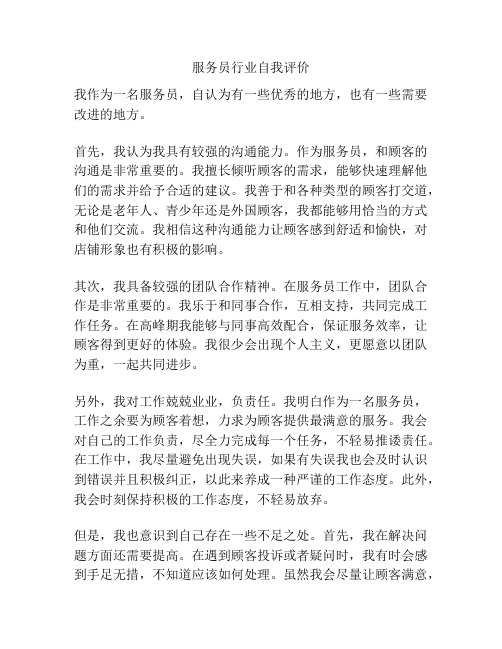 服务员行业自我评价

我作为一名服务员，自认为有一些优秀的地方，也有一些需要改进的地方。

首先，我认为我具有较强的沟通能力。作为服务员，和顾客的沟通是非常重要的。我擅长倾听顾客的需求，能够快速理解他们的需求并给予合适的建议。我善于和各种类型的顾客打交道，无论是老年人、青少年还是外国顾客，我都能够用恰当的方式和他们交流。我相信这种沟通能力让顾客感到舒适和愉快，对店铺形象也有积极的影响。

其次，我具备较强的团队合作精神。在服务员工作中，团队合作是非常重要的。我乐于和同事合作，互相支持，共同完成工作任务。在高峰期我能够与同事高效配合，保证服务效率，让顾客得到更好的体验。我很少会出现个人主义，更愿意以团队为重，一起共同进步。

另外，我对工作兢兢业业，负责任。我明白作为一名服务员，工作之余要为顾客着想，力求为顾客提供最满意的服务。我会对自己的工作负责，尽全力完成每一个任务，不轻易推诿责任。在工作中，我尽量避免出现失误，如果有失误我也会及时认识到错误并且积极纠正，以此来养成一种严谨的工作态度。此外，我会时刻保持积极的工作态度，不轻易放弃。

但是，我也意识到自己存在一些不足之处。首先，我在解决问题方面还需要提高。在遇到顾客投诉或者疑问时，我有时会感到手足无措，不知道应该如何处理。虽然我会尽量让顾客满意，